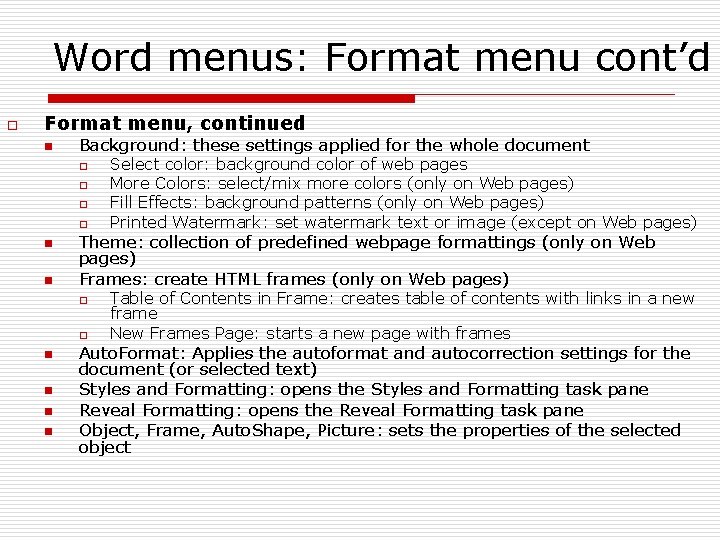 Word menus: Format menu cont'd

Format menu, continued

Background: these settings applied for the whole document

Select color: background color of web pages

More Colors: select/mix more colors (only on Web pages)

Fill Effects: background patterns (only on Web pages)

Printed Watermark: set watermark text or image (except on Web pages)

Theme: collection of predefined webpage formattings (only on Web pages)

Frames: create HTML frames (only on Web pages)

Table of Contents in Frame: creates table of contents with links in a new frame

New Frames Page: starts a new page with frames

AutoFormat: Applies the autoformat and autocorrection settings for the document (or selected text)

Styles and Formatting: opens the Styles and Formatting task pane

Reveal Formatting: opens the Reveal Formatting task pane

Object, Frame, AutoShape, Picture: sets the properties of the selected object